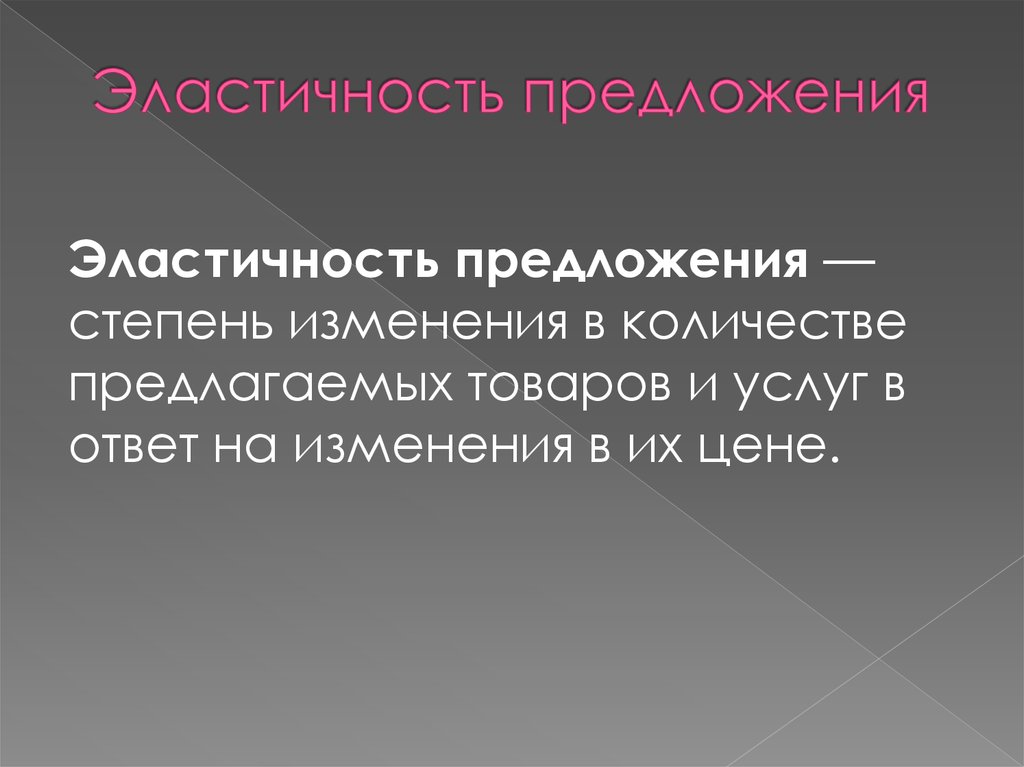 Эластичность предложения

Эластичность предложения — степень изменения в количестве предлагаемых товаров и услуг в ответ на изменения в их цене.